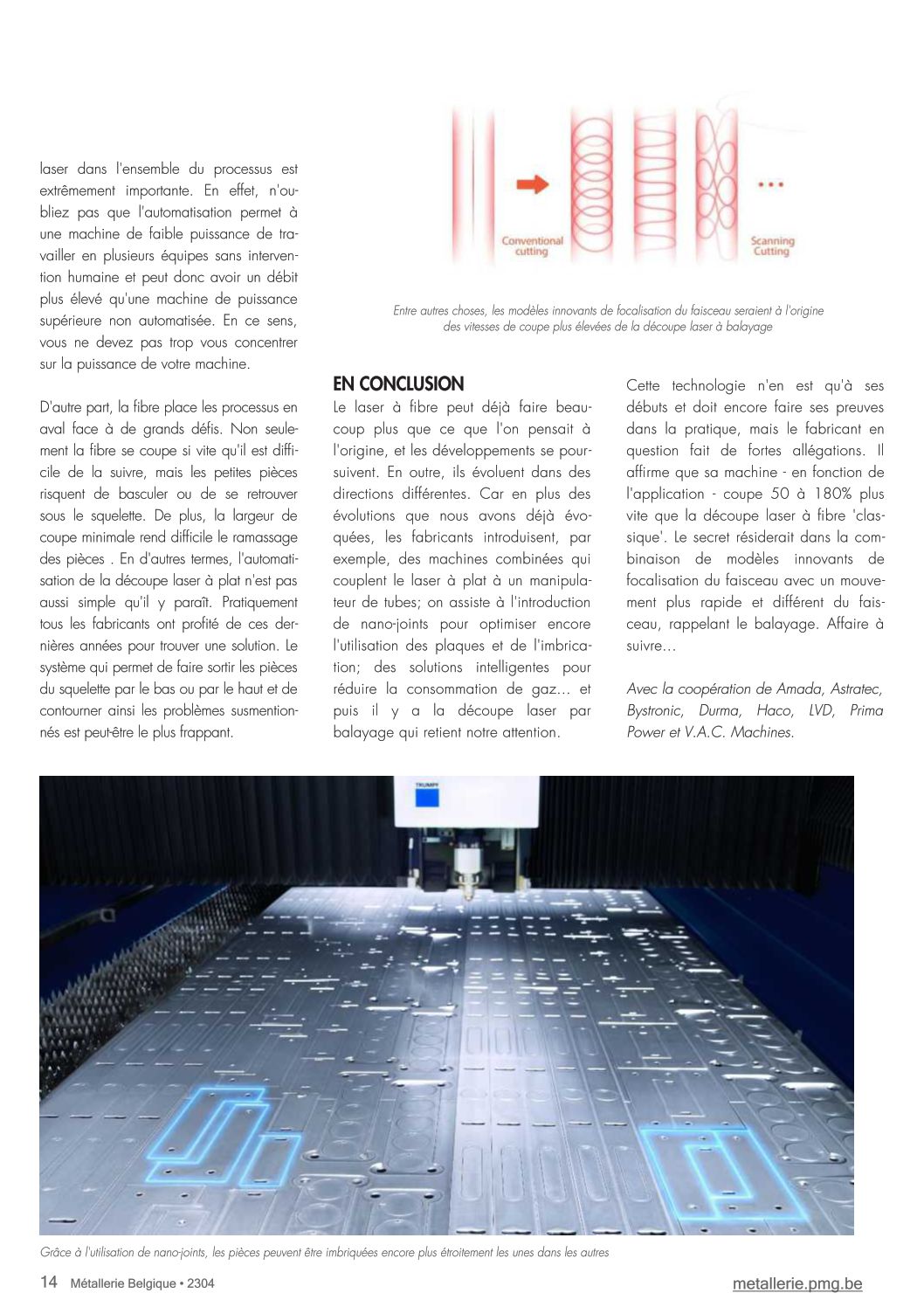 laser dans l'ensemble du processus est extrêmement importante. En effet, n'oubliez pas que l'automatisation permet à une machine de faible puissance de travailler en plusieurs équipes sans intervention humaine et peut donc avoir un débit plus élevé qu'une machine de puissance supérieure non automatisée. En ce sens, vous ne devez pas trop vous concentrer sur la puissance de votre machine.

D'autre part, la fibre place les processus en aval face à de grands défis. Non seulement la fibre se coupe si vite qu'il est difficile de la suivre, mais les petites pièces risquent de basculer ou de se retrouver sous le squelette. De plus, la largeur de coupe minimale rend difficile le ramassage des pièces . En d'autres termes, l'automatisation de la découpe laser à plat n'est pas aussi simple qu'il y paraît. Pratiquement tous les fabricants ont profité de ces dernières années pour trouver une solution. Le système qui permet de faire sortir les pièces du squelette par le bas ou par le haut et de contourner ainsi les problèmes susmentionnés est peut-être le plus frappant.

Conventional cutting

Scanning Cutting

Entre autres choses, les modèles innovants de focalisation du faisceau seraient à l'origine des vitesses de coupe plus élevées de la découpe laser à balayage

EN CONCLUSION
Le laser à fibre peut déjà faire beaucoup plus que ce que l'on pensait à l'origine, et les développements se poursuivent. En outre, ils évoluent dans des directions différentes. Car en plus des évolutions que nous avons déjà évoquées, les fabricants introduisent, par exemple, des machines combinées qui couplent le laser à plat à un manipulateur de tubes; on assiste à l'introduction de nano-joints pour optimiser encore l'utilisation des plaques et de l'imbrication; des solutions intelligentes pour réduire la consommation de gaz... et puis il y a la découpe laser par balayage qui retient notre attention.

Cette technologie n'en est qu'à ses débuts et doit encore faire ses preuves dans la pratique, mais le fabricant en question fait de fortes allégations. Il affirme que sa machine - en fonction de l'application - coupe 50 à 180% plus vite que la découpe laser à fibre 'classique'. Le secret résiderait dans la combinaison de modèles innovants de focalisation du faisceau avec un mouvement plus rapide et différent du faisceau, rappelant le balayage. Affaire à suivre…

Avec la coopération de Amada, Astratec, Bystronic, Durma, Haco, LVD, Prima Power et V.A.C. Machines.

TRUMPF

Grâce à l'utilisation de nano-joints, les pièces peuvent être imbriquées encore plus étroitement les unes dans les autres

14 Métallerie Belgique • 2304

metallerie.pmg.be